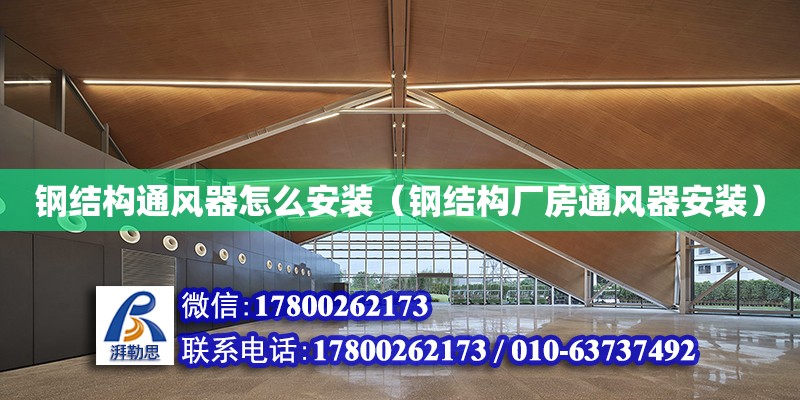 钢结构通风器怎么安装（钢结构厂房通风器安装）

湃勒思

微信:17800262173

联系电话:17800262173 / 010-63737492